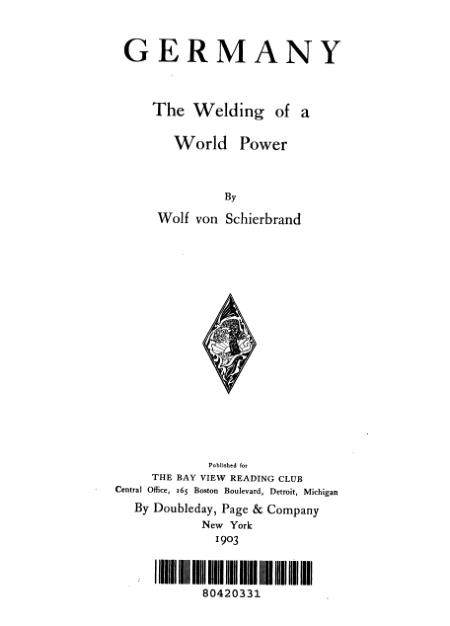 GERMANY

The Welding of a World Power

By

Wolf von Schierbrand

Published for

THE BAY VIEW READING CLUB

Central Office, 165 Boston Boulevard, Detroit, Michigan

By Doubleday, Page & Company

New York

1903

80420331